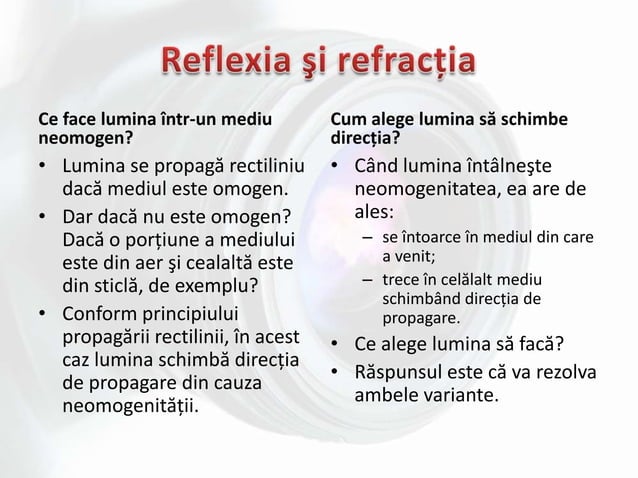 Reflexia şi refracția

Ce face lumina într-un mediu neomogen?

• Lumina se propagă rectiliniu dacă mediul este omogen.
• Dar dacă nu este omogen? Dacă o porțiune a mediului este din aer şi cealaltă este din sticlă, de exemplu?
• Conform principiului propagării rectilinii, în acest caz lumina schimbă direcția de propagare din cauza neomogenității.

Cum alege lumina să schimbe direcția?

• Când lumina întâlneşte neomogenitatea, ea are de ales:
– se întoarce în mediul din care a venit;
– trece în celălalt mediu schimbând direcția de propagare.
• Ce alege lumina să facă?
• Răspunsul este că va rezolva ambele variante.